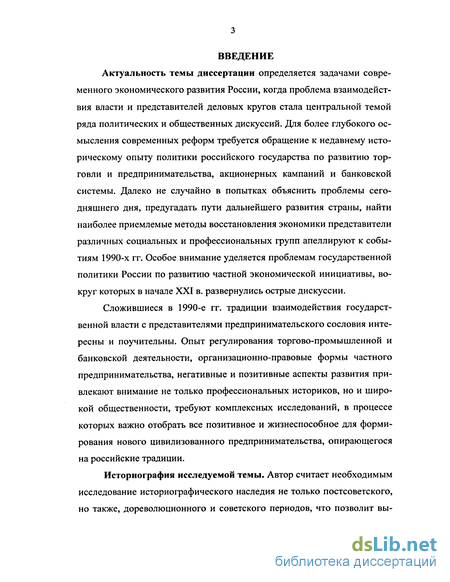 3

ВВЕДЕНИЕ

Актуальность темы диссертации определяется задачами современного экономического развития России, когда проблема взаимодействия власти и представителей деловых кругов стала центральной темой ряда политических и общественных дискуссий. Для более глубокого осмысления современных реформ требуется обращение к недавнему историческому опыту политики российского государства по развитию торговли и предпринимательства, акционерных кампаний и банковской системы. Далеко не случайно в попытках объяснить проблемы сегодняшнего дня, предугадать пути дальнейшего развития страны, найти наиболее приемлемые методы восстановления экономики представители различных социальных и профессиональных групп апеллируют к событиям 1990-х гг. Особое внимание уделяется проблемам государственной политики России по развитию частной экономической инициативы, вокруг которых в начале XXI в. развернулись острые дискуссии.

Сложившиеся в 1990-е гг. традиции взаимодействия государственной власти с представителями предпринимательского сословия интересны и поучительны. Опыт регулирования торгово-промышленной и банковской деятельности, организационно-правовые формы частного предпринимательства, негативные и позитивные аспекты развития привлекают внимание не только профессиональных историков, но и широкой общественности, требуют комплексных исследований, в процессе которых важно отобрать все позитивное и жизнеспособное для формирования нового цивилизованного предпринимательства, опирающегося на российские традиции.

Историография исследуемой темы. Автор считает необходимым исследование историографического наследия не только постсоветского, но также, дореволюционного и советского периодов, что позволит вы-

dsLib.net
библиотека диссертаций